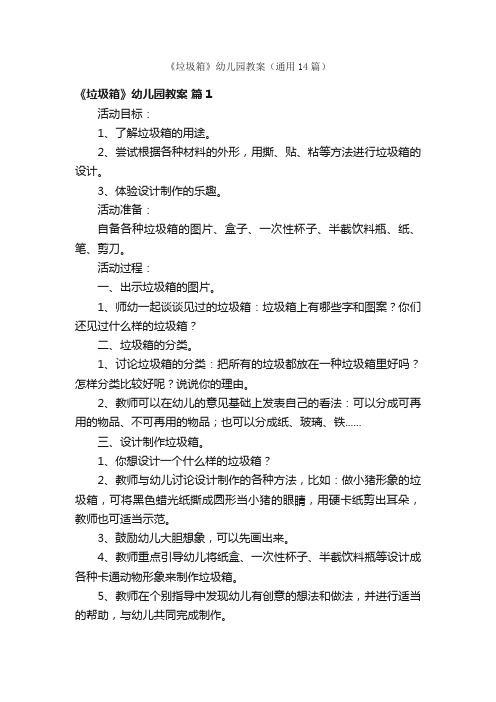 《垃圾箱》幼儿园教案（通用14篇）

《垃圾箱》幼儿园教案 篇1

活动目标：

1、了解垃圾箱的用途。

2、尝试根据各种材料的外形，用撕、贴、粘等方法进行垃圾箱的设计。

3、体验设计制作的乐趣。

活动准备：

自备各种垃圾箱的图片、盒子、一次性杯子、半截饮料瓶、纸、笔、剪刀。

活动过程：

一、出示垃圾箱的图片。

1、师幼一起谈谈见过的垃圾箱：垃圾箱上有哪些字和图案？你们还见过什么样的垃圾箱？

二、垃圾箱的分类。

1、讨论垃圾箱的分类：把所有的垃圾都放在一种垃圾箱里好吗？怎样分类比较好呢？说说你的理由。

2、教师可以在幼儿的意见基础上发表自己的看法：可以分成可再用的物品、不可再用的物品；也可以分成纸、玻璃、铁……

三、设计制作垃圾箱。

1、你想设计一个什么样的垃圾箱？

2、教师与幼儿讨论设计制作的各种方法，比如：做小猪形象的垃圾箱，可将黑色蜡光纸撕成圆形当小猪的眼睛，用硬卡纸剪出耳朵，教师也可适当示范。

3、鼓励幼儿大胆想象，可以先画出来。

4、教师重点引导幼儿将纸盒、一次性杯子、半截饮料瓶等设计成各种卡通动物形象来制作垃圾箱。

5、教师在个别指导中发现幼儿有创意的想法和做法，并进行适当的帮助，与幼儿共同完成制作。